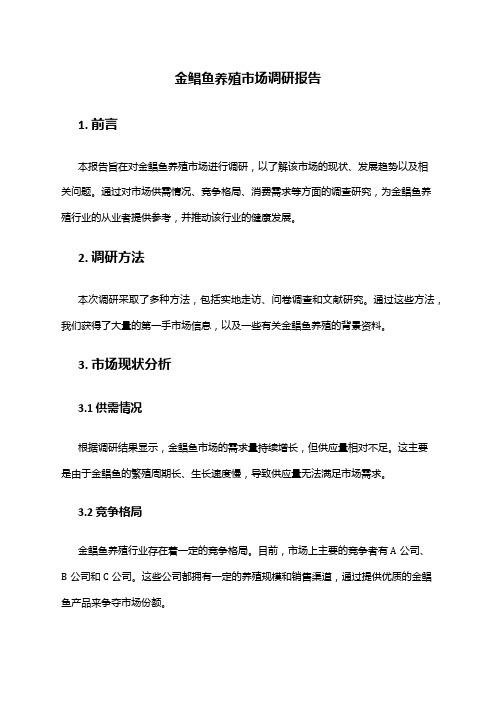 金鲳鱼养殖市场调研报告

1. 前言

本报告旨在对金鲳鱼养殖市场进行调研，以了解该市场的现状、发展趋势以及相关问题。通过对市场供需情况、竞争格局、消费需求等方面的调查研究，为金鲳鱼养殖行业的从业者提供参考，并推动该行业的健康发展。

2. 调研方法

本次调研采取了多种方法，包括实地走访、问卷调查和文献研究。通过这些方法，我们获得了大量的第一手市场信息，以及一些有关金鲳鱼养殖的背景资料。

3. 市场现状分析

3.1 供需情况

根据调研结果显示，金鲳鱼市场的需求量持续增长，但供应量相对不足。这主要是由于金鲳鱼的繁殖周期长、生长速度慢，导致供应量无法满足市场需求。

3.2 竞争格局

金鲳鱼养殖行业存在着一定的竞争格局。目前，市场上主要的竞争者有 A 公司、B 公司和 C 公司。这些公司都拥有一定的养殖规模和销售渠道，通过提供优质的金鲳鱼产品来争夺市场份额。